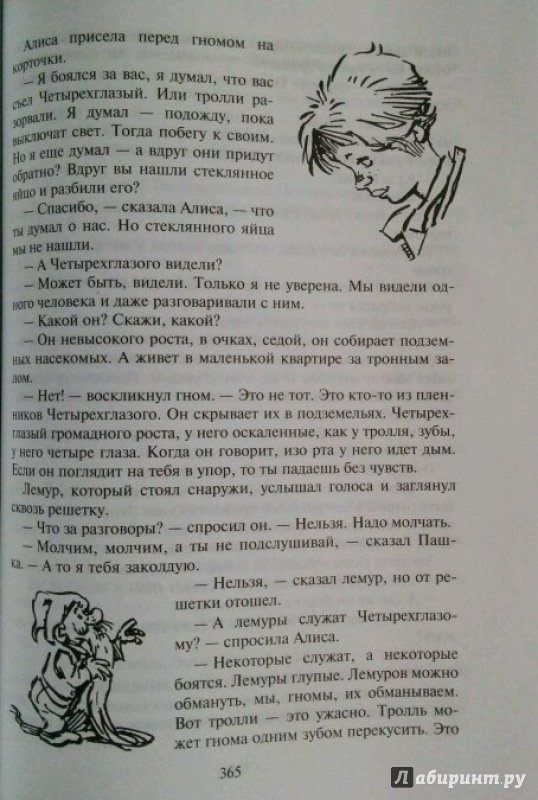 Алиса присела перед гномом на корточки.

— Я боялся за вас, я думал, что вас съел Четырехглазый. Или тролли разорвали. Я думал — подожду, пока выключат свет. Тогда побегу к своим. Но я еще думал — а вдруг они придут обратно? Вдруг вы нашли стеклянное яйцо и разбили его?

— Спасибо, — сказала Алиса, — что ты думал о нас. Но стеклянного яйца мы не нашли.

— А Четырехглазого видели?

— Может быть, видели. Только я не уверена. Мы видели одного человека и даже разговаривали с ним.

— Какой он? Скажи, какой?

— Он невысокого роста, в очках, седой, он собирает подземных насекомых. А живет в маленькой квартире за тронным залом.

— Нет! — воскликнул гном. — Это не тот. Это кто-то из пленников Четырехглазого. Он скрывает их в подземельях. Четырехглазый громадного роста, у него оскаленные, как у тролля, зубы, у него четыре глаза. Когда он говорит, изо рта у него идет дым. Если он поглядит на тебя в упор, то ты падаешь без чувств.

Лемур, который стоял снаружи, услышал голоса и заглянул сквозь решетку.

— Что за разговоры? — спросил он. — Нельзя. Надо молчать.

— Молчим, молчим, а ты не подслушивай, — сказал Пашка. — А то я тебя заколдую.

— Нельзя, — сказал лемур, но от решетки отошел.

— А лемуры служат Четырехглазому? — спросила Алиса.

— Некоторые служат, а некоторые боятся. Лемуры глупые. Лемуров можно обмануть, мы, гномы, их обманываем. Вот тролли — это ужасно. Тролль может гнома одним зубом перекусить. Это

365

Лабиринт.ру